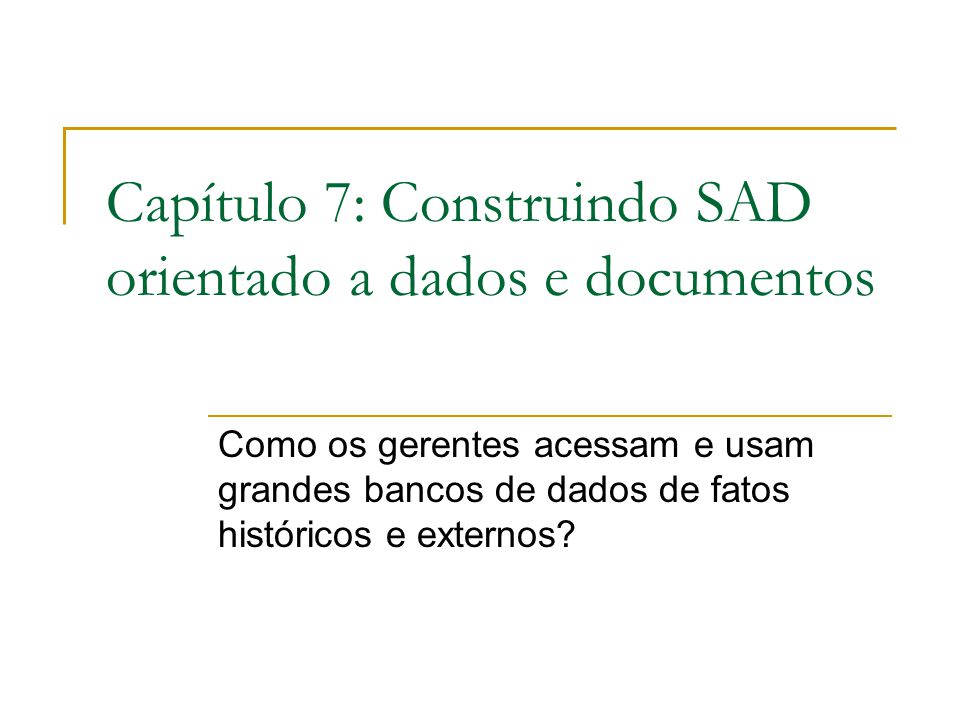 Capítulo 7: Construindo SAD orientado a dados e documentos

Como os gerentes acessam e usam grandes bancos de dados de fatos históricos e externos?